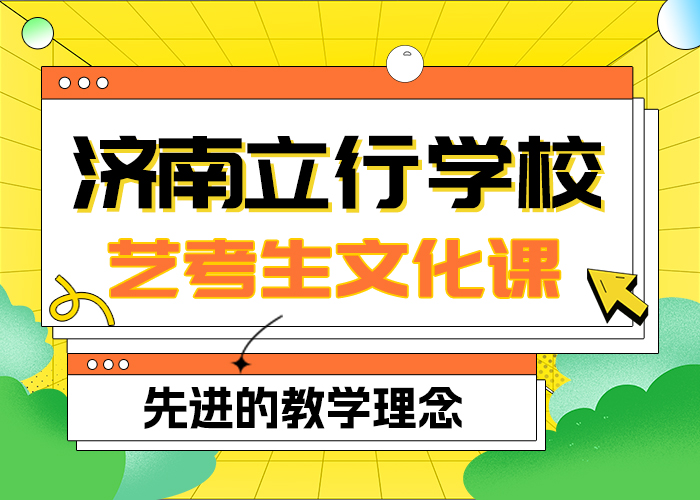 济南立行学校
艺考生文化课

先进的教学理念